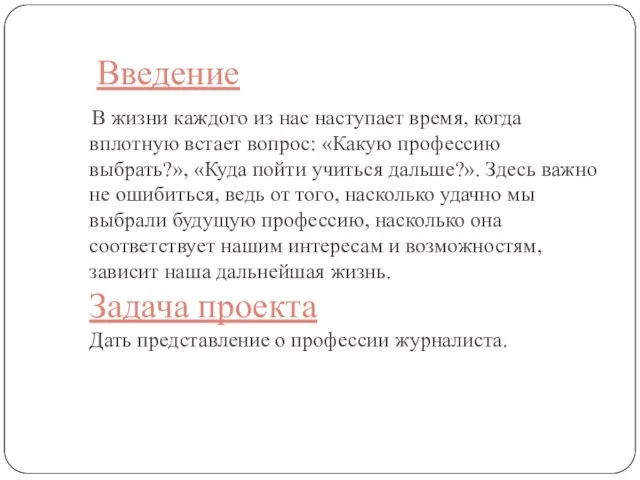 Введение

В жизни каждого из нас наступает время, когда вплотную встает вопрос: «Какую профессию выбрать?», «Куда пойти учиться дальше?». Здесь важно не ошибиться, ведь от того, насколько удачно мы выбрали будущую профессию, насколько она соответствует нашим интересам и возможностям, зависит наша дальнейшая жизнь.

Задача проекта

Дать представление о профессии журналиста.